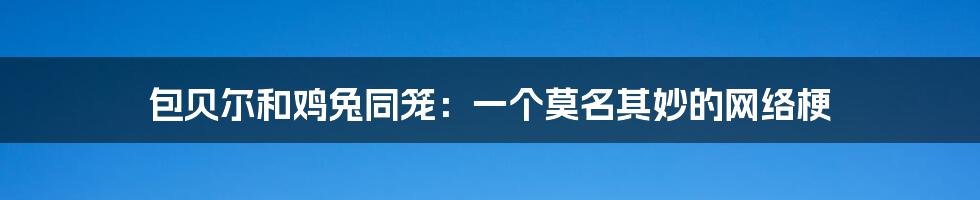 包贝尔和鸡兔同笼：一个莫名其妙的网络梗